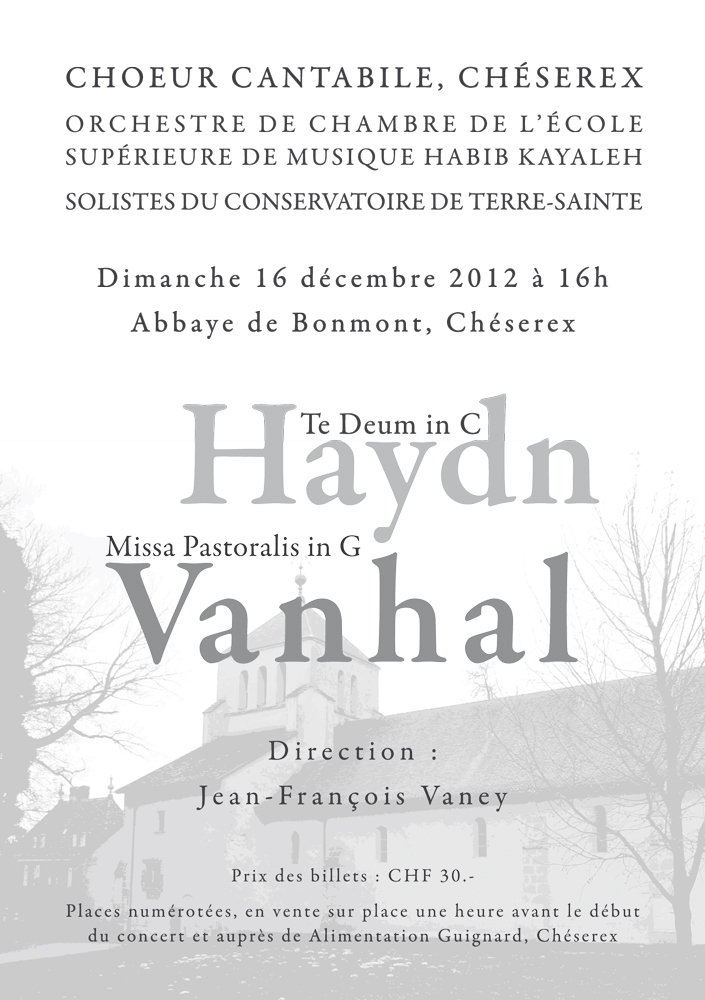 CHOEUR CANTABILE, CHÉSEREX

ORCHESTRE DE CHAMBRE DE L'ÉCOLE SUPÉRIEURE DE MUSIQUE HABIB KAYALEH

SOLISTES DU CONSERVATOIRE DE TERRE-SAINTE

Dimanche 16 décembre 2012 à 16h

Abbaye de Bonmont, Chéserex

Te Deum in C

Haydn

Missa Pastoralis in G

Vanhal

Direction :

Jean-François Vaney

Prix des billets : CHF 30.-

Places numérotées, en vente sur place une heure avant le début du concert et auprès de Alimentation Guignard, Chéserex